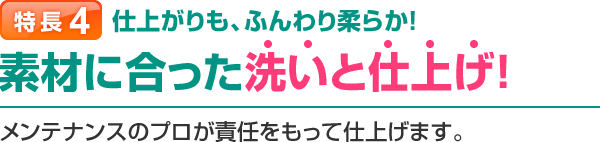 特長4 仕上がりも、ふんわり柔らか!

素材に合った洗いと仕上げ!

メンテナンスのプロが責任をもって仕上げます。